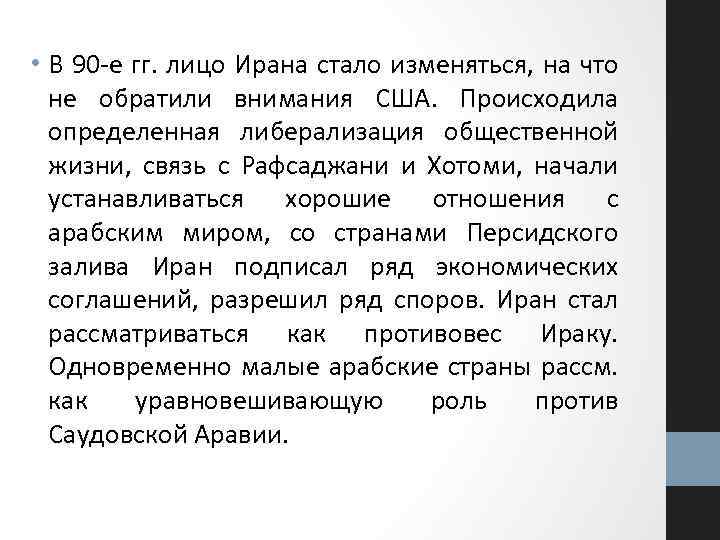 • В 90-е гг. лицо Ирана стало изменяться, на что не обратили внимания США. Происходила определенная либерализация общественной жизни, связь с Рафсаджани и Хотоми, начали устанавливаться хорошие отношения с арабским миром, со странами Персидского залива Иран подписал ряд экономических соглашений, разрешил ряд споров. Иран стал рассматриваться как противовес Ираку. Одновременно малые арабские страны рассм. как уравновешивающую роль против Саудовской Аравии.